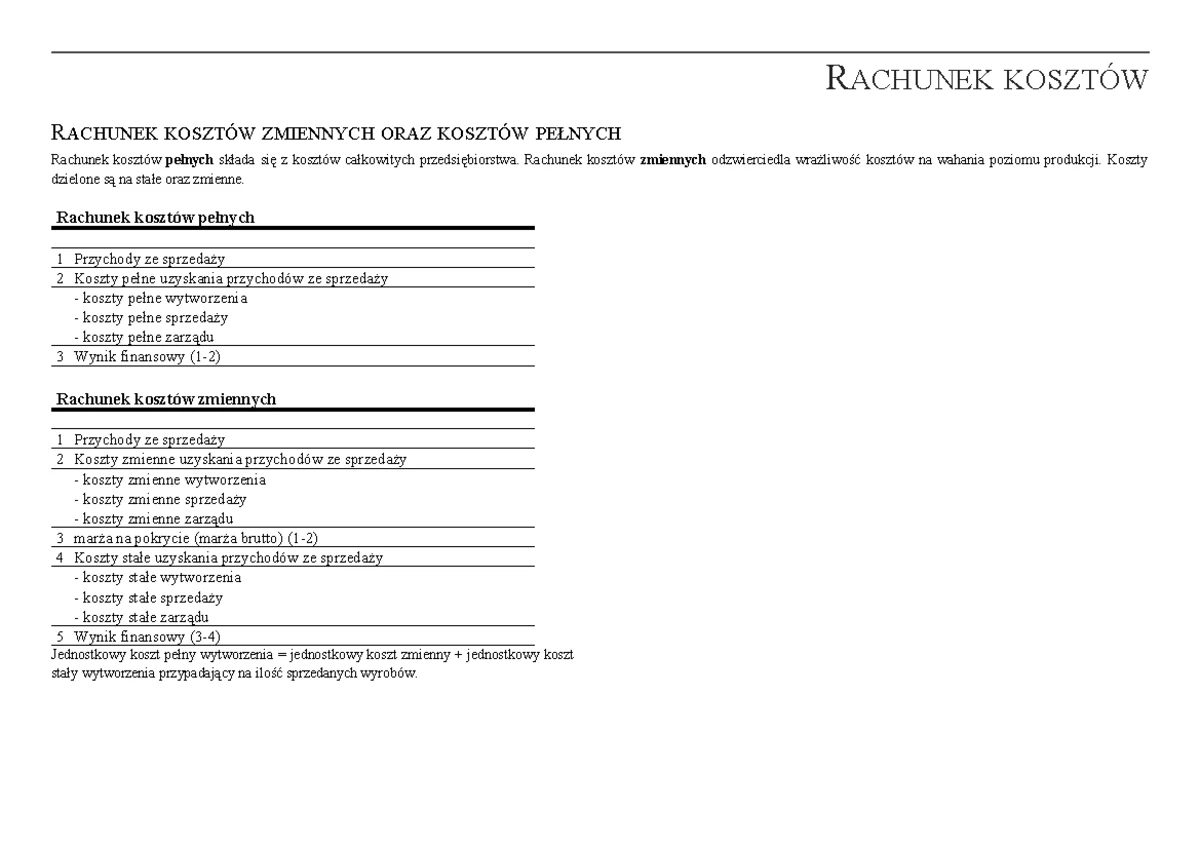 RACHUNEK KOSZTÓW

RACHUNEK KOSZTÓW ZMIENNYCH ORAZ KOSZTÓW PEŁNYCH

Rachunek kosztów pełnych składa się z kosztów całkowitych przedsiębiorstwa. Rachunek kosztów zmiennych odzwierciedla wrażliwość kosztów na wahania poziomu produkcji. Koszty dzielone są na stałe oraz zmienne.

Rachunek kosztów pełnych

1 Przychody ze sprzedaży
2 Koszty pełne uzyskania przychodów ze sprzedaży
- koszty pełne wytworzenia
- koszty pełne sprzedaży
- koszty pełne zarządu
3 Wynik finansowy (1-2)

Rachunek kosztów zmiennych

1 Przychody ze sprzedaży
2 Koszty zmienne uzyskania przychodów ze sprzedaży
- koszty zmienne wytworzenia
- koszty zmienne sprzedaży
- koszty zmienne zarządu
3 marża na pokrycie (marża brutto) (1-2)
4 Koszty stałe uzyskania przychodów ze sprzedaży
- koszty stałe wytworzenia
- koszty stałe sprzedaży
- koszty stałe zarządu
5 Wynik finansowy (3-4)

Jednostkowy koszt pełny wytworzenia = jednostkowy koszt zmienny + jednostkowy koszt stały wytworzenia przypadający na ilość sprzedanych wyrobów.